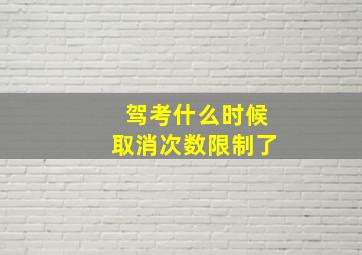 驾考什么时候
取消次数限制了